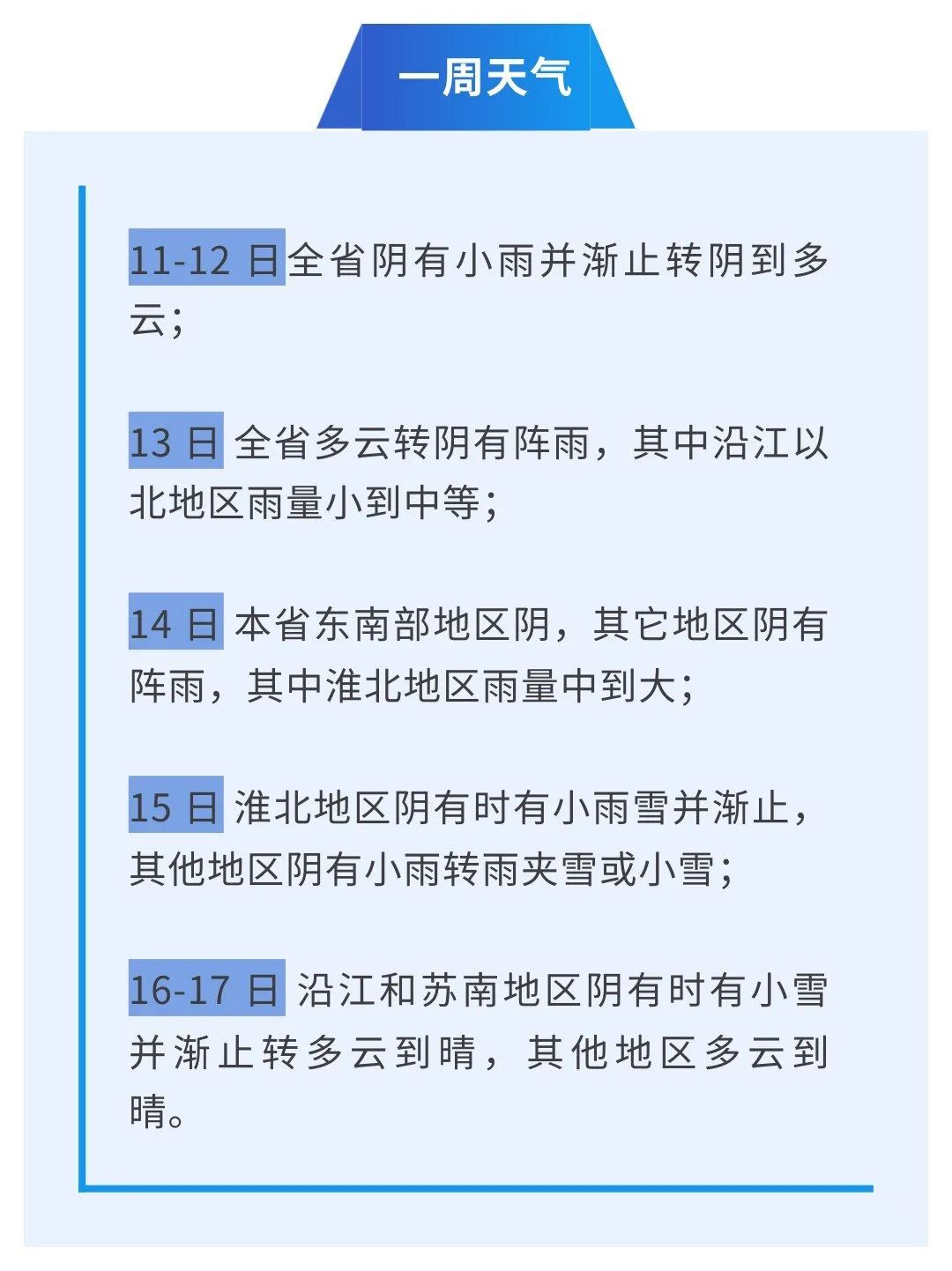 一周天气

11-12 日全省阴有小雨并渐止转阴到多云；

13 日 全省多云转阴有阵雨，其中沿江以北地区雨量小到中等；

14 日 本省东南部地区阴，其它地区阴有阵雨，其中淮北地区雨量中到大；

15 日 淮北地区阴有时有小雨雪并渐止，其他地区阴有小雨转雨夹雪或小雪；

16-17 日 沿江和苏南地区阴有时有小雪并渐止转多云到晴，其他地区多云到晴。